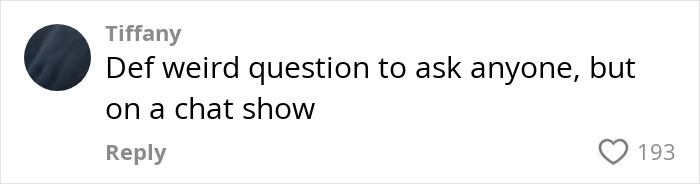 Tiffany
Def weird question to ask anyone, but on a chat show
Reply
193